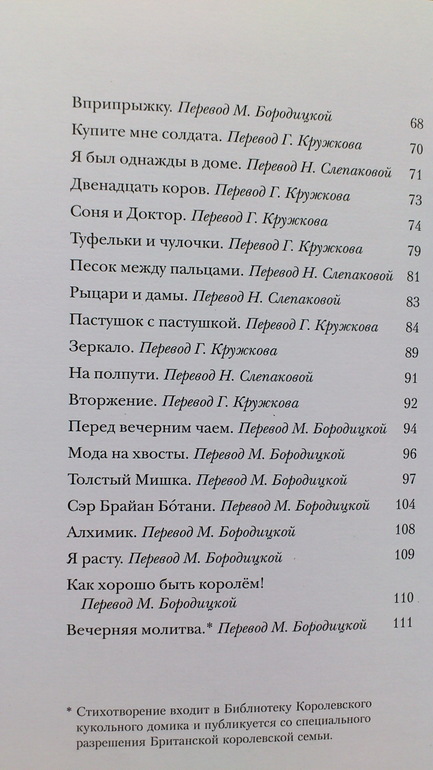 Вприпрыжку. Перевод М. Бородицкой 68
Купите мне солдата. Перевод Г. Кружкова 70
Я был однажды в доме. Перевод Н. Слепаковой 71
Двенадцать коров. Перевод Г. Кружкова 73
Соня и Доктор. Перевод Г. Кружкова 74
Туфельки и чулочки. Перевод Г. Кружкова 79
Песок между пальцами. Перевод Н. Слепаковой 81
Рыцари и дамы. Перевод Н. Слепаковой 83
Пастушок с пастушкой. Перевод Г. Кружкова 84
Зеркало. Перевод Г. Кружкова 89
На полпути. Перевод Н. Слепаковой 91
Вторжение. Перевод Г. Кружкова 92
Перед вечерним чаем. Перевод М. Бородицкой 94
Мода на хвосты. Перевод М. Бородицкой 96
Толстый Мишка. Перевод М. Бородицкой 97
Сэр Брайан Бо́тани. Перевод М. Бородицкой 104
Алхимик. Перевод М. Бородицкой 108
Я расту. Перевод М. Бородицкой 109
Как хорошо быть королём! Перевод М. Бородицкой 110
Вечерняя молитва.* Перевод М. Бородицкой 111

* Стихотворение входит в Библиотеку Королевского кукольного домика и публикуется со специального разрешения Британской королевской семьи.